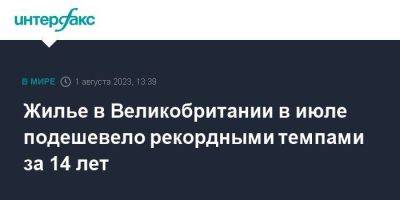 интерфакс

В МИРЕ 1 августа 2023, 13:39

Жилье в Великобритании в июле подешевело рекордными темпами за 14 лет